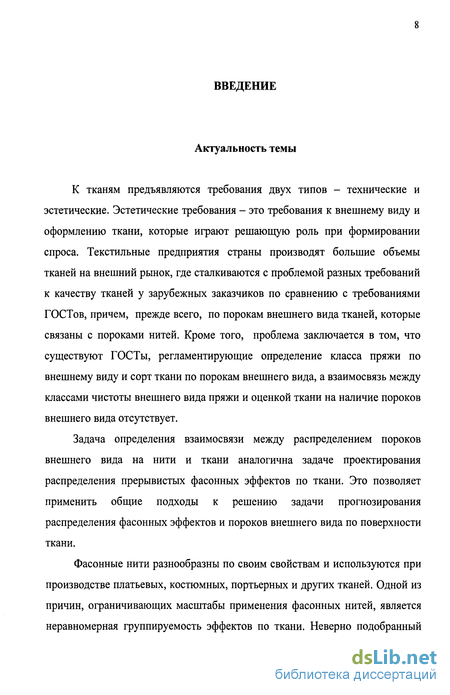 8

ВВЕДЕНИЕ

Актуальность темы

К тканям предъявляются требования двух типов – технические и эстетические. Эстетические требования – это требования к внешнему виду и оформлению ткани, которые играют решающую роль при формировании спроса. Текстильные предприятия страны производят большие объемы тканей на внешний рынок, где сталкиваются с проблемой разных требований к качеству тканей у зарубежных заказчиков по сравнению с требованиями ГОСТов, причем, прежде всего, по порокам внешнего вида тканей, которые связаны с пороками нитей. Кроме того, проблема заключается в том, что существуют ГОСТы, регламентирующие определение класса пряжи по внешнему виду и сорт ткани по порокам внешнего вида, а взаимосвязь между классами чистоты внешнего вида пряжи и оценкой ткани на наличие пороков внешнего вида отсутствует.

Задача определения взаимосвязи между распределением пороков внешнего вида на нити и ткани аналогична задаче проектирования распределения прерывистых фасонных эффектов по ткани. Это позволяет применить общие подходы к решению задачи прогнозирования распределения фасонных эффектов и пороков внешнего вида по поверхности ткани.

Фасонные нити разнообразны по своим свойствам и используются при производстве платьевых, костюмных, портьерных и других тканей. Одной из причин, ограничивающих масштабы применения фасонных нитей, является неравномерная группируемость эффектов по ткани. Неверно подобранный

dsLib.net
библиотека диссертаций